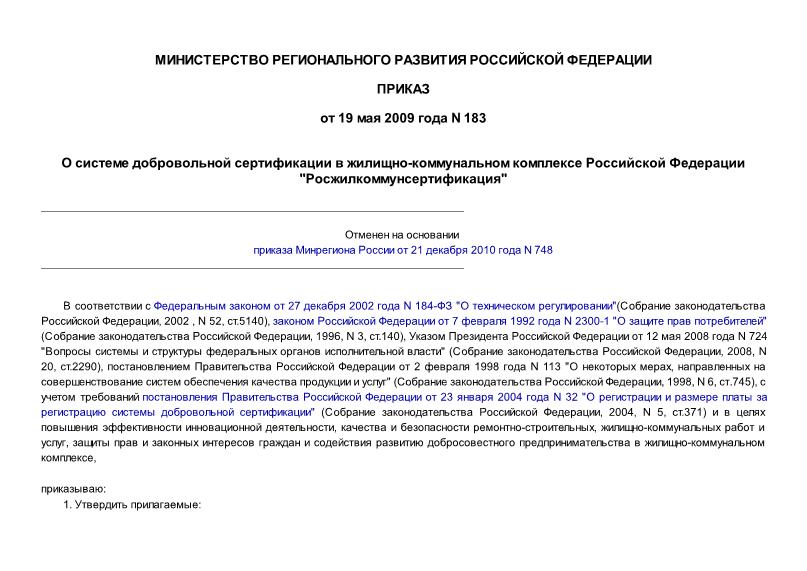 МИНИСТЕРСТВО РЕГИОНАЛЬНОГО РАЗВИТИЯ РОССИЙСКОЙ ФЕДЕРАЦИИ

ПРИКАЗ

от 19 мая 2009 года N 183

О системе добровольной сертификации в жилищно-коммунальном комплексе Российской Федерации "Росжилкоммунсертификация"

Отменен на основании приказа Минрегиона России от 21 декабря 2010 года N 748

В соответствии с Федеральным законом от 27 декабря 2002 года N 184-ФЗ "О техническом регулировании"(Собрание законодательства Российской Федерации, 2002 , N 52, ст.5140), законом Российской Федерации от 7 февраля 1992 года N 2300-1 "О защите прав потребителей" (Собрание законодательства Российской Федерации, 1996, N 3, ст.140), Указом Президента Российской Федерации от 12 мая 2008 года N 724 "Вопросы системы и структуры федеральных органов исполнительной власти" (Собрание законодательства Российской Федерации, 2008, N 20, ст.2290), постановлением Правительства Российской Федерации от 2 февраля 1998 года N 113 "О некоторых мерах, направленных на совершенствование систем обеспечения качества продукции и услуг" (Собрание законодательства Российской Федерации, 1998, N 6, ст.745), с учетом требований постановления Правительства Российской Федерации от 23 января 2004 года N 32 "О регистрации и размере платы за регистрацию системы добровольной сертификации" (Собрание законодательства Российской Федерации, 2004, N 5, ст.371) и в целях повышения эффективности инновационной деятельности, качества и безопасности ремонтно-строительных, жилищно-коммунальных работ и услуг, защиты прав и законных интересов граждан и содействия развитию добросовестного предпринимательства в жилищно-коммунальном комплексе,

приказываю:

1. Утвердить прилагаемые: